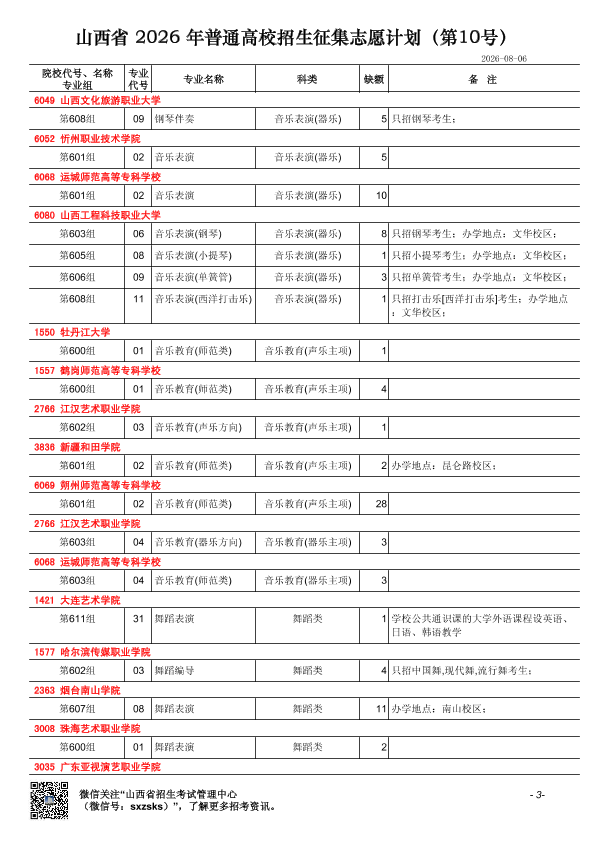 山西省 2026 年普通高校招生征集志愿计划（第10号）

2026-08-06

| 院校代号、名称 专业组 | 专业代号 | 专业名称 | 科类 | 缺额 | 备 注 |
|---|---|---|---|---|---|
| 6049 山西文化旅游职业大学 | | | | | |
| 第608组 | 09 | 钢琴伴奏 | 音乐表演(器乐) | 5 | 只招钢琴考生； |
| 6052 忻州职业技术学院 | | | | | |
| 第601组 | 02 | 音乐表演 | 音乐表演(器乐) | 5 | |
| 6068 运城师范高等专科学校 | | | | | |
| 第601组 | 02 | 音乐表演 | 音乐表演(器乐) | 10 | |
| 6080 山西工程科技职业大学 | | | | | |
| 第603组 | 06 | 音乐表演(钢琴) | 音乐表演(器乐) | 8 | 只招钢琴考生；办学地点：文华校区； |
| 第605组 | 08 | 音乐表演(小提琴) | 音乐表演(器乐) | 1 | 只招小提琴考生；办学地点：文华校区； |
| 第606组 | 09 | 音乐表演(单簧管) | 音乐表演(器乐) | 3 | 只招单簧管考生；办学地点：文华校区； |
| 第608组 | 11 | 音乐表演(西洋打击乐) | 音乐表演(器乐) | 1 | 只招打击乐[西洋打击乐]考生；办学地点：文华校区； |
| 1550 牡丹江大学 | | | | | |
| 第600组 | 01 | 音乐教育(师范类) | 音乐教育(声乐主项) | 1 | |
| 1557 鹤岗师范高等专科学校 | | | | | |
| 第600组 | 01 | 音乐教育(师范类) | 音乐教育(声乐主项) | 4 | |
| 2766 江汉艺术职业学院 | | | | | |
| 第602组 | 03 | 音乐教育(声乐方向) | 音乐教育(声乐主项) | 1 | |
| 3836 新疆和田学院 | | | | | |
| 第601组 | 02 | 音乐教育(师范类) | 音乐教育(声乐主项) | 2 | 办学地点：昆仑路校区； |
| 6069 朔州师范高等专科学校 | | | | | |
| 第601组 | 02 | 音乐教育(师范类) | 音乐教育(声乐主项) | 28 | |
| 2766 江汉艺术职业学院 | | | | | |
| 第603组 | 04 | 音乐教育(器乐方向) | 音乐教育(器乐主项) | 3 | |
| 6068 运城师范高等专科学校 | | | | | |
| 第603组 | 04 | 音乐教育(师范类) | 音乐教育(器乐主项) | 3 | |
| 1421 大连艺术学院 | | | | | |
| 第611组 | 31 | 舞蹈表演 | 舞蹈类 | 1 | 学校公共通识课的大学外语课程设英语、日语、韩语教学 |
| 1577 哈尔滨传媒职业学院 | | | | | |
| 第602组 | 03 | 舞蹈编导 | 舞蹈类 | 4 | 只招中国舞,现代舞,流行舞考生； |
| 2363 烟台南山学院 | | | | | |
| 第607组 | 08 | 舞蹈表演 | 舞蹈类 | 11 | 办学地点：南山校区； |
| 3008 珠海艺术职业学院 | | | | | |
| 第600组 | 01 | 舞蹈表演 | 舞蹈类 | 2 | |
| 3035 广东亚视演艺职业学院 | | | | | |

微信关注“山西省招生考试管理中心（微信号：sxzsks）”，了解更多招考资讯。

- 3-